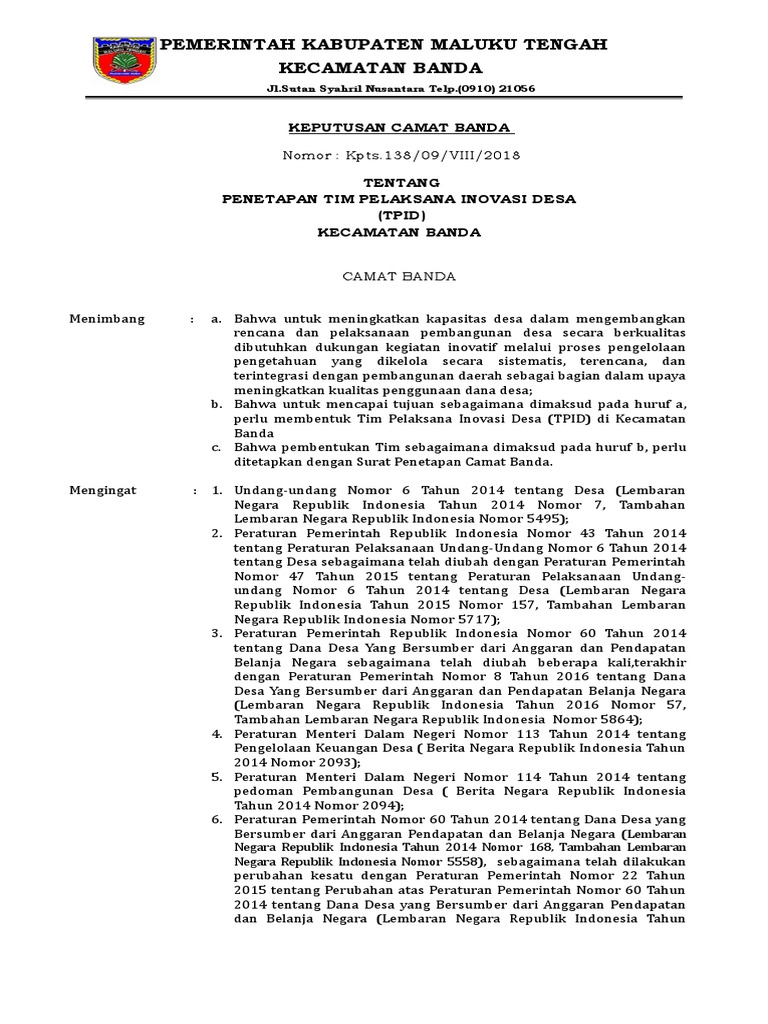 PEMERINTAH KABUPATEN MALUKU TENGAH
KECAMATAN BANDA
Jl.Sutan Syahril Nusantara Telp.(0910) 21056

KEPUTUSAN CAMAT BANDA

Nomor : Kpts.138/09/VIII/2018

TENTANG
PENETAPAN TIM PELAKSANA INOVASI DESA
(TPID)
KECAMATAN BANDA

CAMAT BANDA

Menimbang : a. Bahwa untuk meningkatkan kapasitas desa dalam mengembangkan rencana dan pelaksanaan pembangunan desa secara berkualitas dibutuhkan dukungan kegiatan inovatif melalui proses pengelolaan pengetahuan yang dikelola secara sistematis, terencana, dan terintegrasi dengan pembangunan daerah sebagai bagian dalam upaya meningkatkan kualitas penggunaan dana desa;
b. Bahwa untuk mencapai tujuan sebagaimana dimaksud pada huruf a, perlu membentuk Tim Pelaksana Inovasi Desa (TPID) di Kecamatan Banda
c. Bahwa pembentukan Tim sebagaimana dimaksud pada huruf b, perlu ditetapkan dengan Surat Penetapan Camat Banda.

Mengingat : 1. Undang-undang Nomor 6 Tahun 2014 tentang Desa (Lembaran Negara Republik Indonesia Tahun 2014 Nomor 7, Tambahan Lembaran Negara Republik Indonesia Nomor 5495);
2. Peraturan Pemerintah Republik Indonesia Nomor 43 Tahun 2014 tentang Peraturan Pelaksanaan Undang-Undang Nomor 6 Tahun 2014 tentang Desa sebagaimana telah diubah dengan Peraturan Pemerintah Nomor 47 Tahun 2015 tentang Peraturan Pelaksanaan Undang-undang Nomor 6 Tahun 2014 tentang Desa (Lembaran Negara Republik Indonesia Tahun 2015 Nomor 157, Tambahan Lembaran Negara Republik Indonesia Nomor 5717);
3. Peraturan Pemerintah Republik Indonesia Nomor 60 Tahun 2014 tentang Dana Desa Yang Bersumber dari Anggaran dan Pendapatan Belanja Negara sebagaimana telah diubah beberapa kali,terakhir dengan Peraturan Pemerintah Nomor 8 Tahun 2016 tentang Dana Desa Yang Bersumber dari Anggaran dan Pendapatan Belanja Negara (Lembaran Negara Republik Indonesia Tahun 2016 Nomor 57, Tambahan Lembaran Negara Republik Indonesia Nomor 5864);
4. Peraturan Menteri Dalam Negeri Nomor 113 Tahun 2014 tentang Pengelolaan Keuangan Desa ( Berita Negara Republik Indonesia Tahun 2014 Nomor 2093);
5. Peraturan Menteri Dalam Negeri Nomor 114 Tahun 2014 tentang pedoman Pembangunan Desa ( Berita Negara Republik Indonesia Tahun 2014 Nomor 2094);
6. Peraturan Pemerintah Nomor 60 Tahun 2014 tentang Dana Desa yang Bersumber dari Anggaran Pendapatan dan Belanja Negara (Lembaran Negara Republik Indonesia Tahun 2014 Nomor 168, Tambahan Lembaran Negara Republik Indonesia Nomor 5558), sebagaimana telah dilakukan perubahan kesatu dengan Peraturan Pemerintah Nomor 22 Tahun 2015 tentang Perubahan atas Peraturan Pemerintah Nomor 60 Tahun 2014 tentang Dana Desa yang Bersumber dari Anggaran Pendapatan dan Belanja Negara (Lembaran Negara Republik Indonesia Tahun